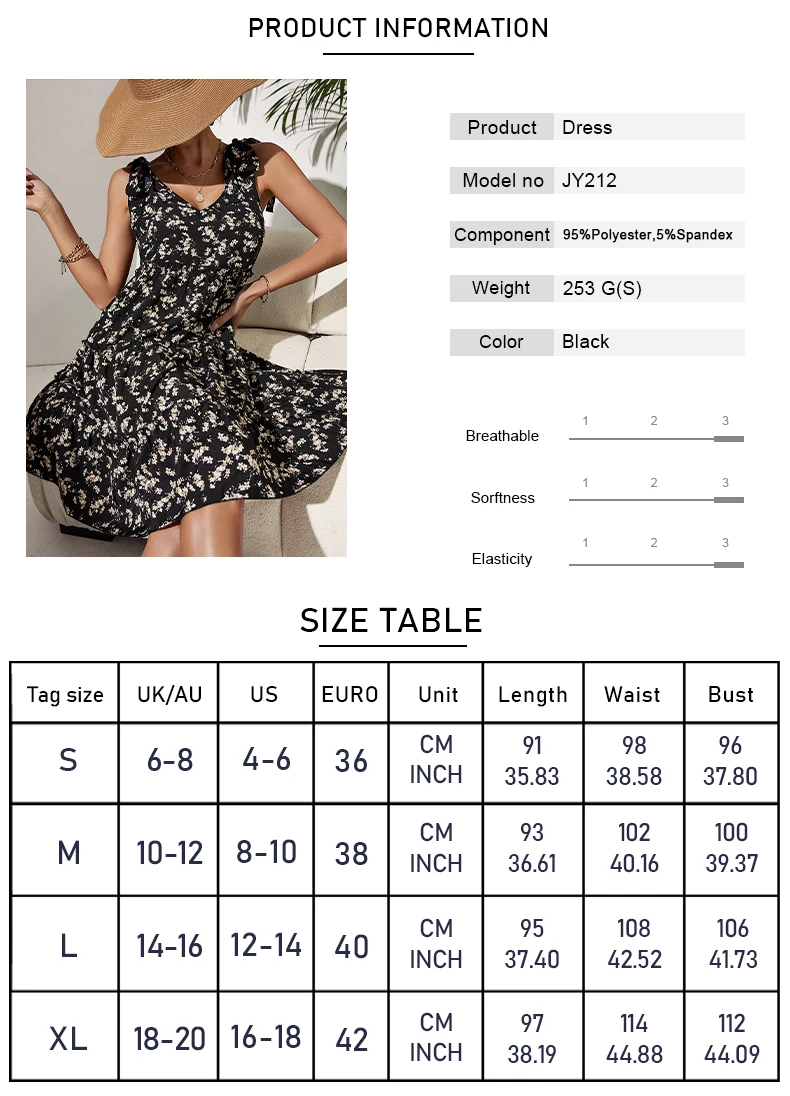 PRODUCT INFORMATION

Product Dress

Model no JY212

Component 95%Polyester,5%Spandex

Weight 253 G(S)

Color Black

Breathable 1 2 3

Sorftness 1 2 3

Elasticity 1 2 3

SIZE TABLE

| Tag size | UK/AU | US | EURO | Unit | Length | Waist | Bust |
|---|---|---|---|---|---|---|---|
| S | 6-8 | 4-6 | 36 | CM INCH | 91 35.83 | 98 38.58 | 96 37.80 |
| M | 10-12 | 8-10 | 38 | CM INCH | 93 36.61 | 102 40.16 | 100 39.37 |
| L | 14-16 | 12-14 | 40 | CM INCH | 95 37.40 | 108 42.52 | 106 41.73 |
| XL | 18-20 | 16-18 | 42 | CM INCH | 97 38.19 | 114 44.88 | 112 44.09 |